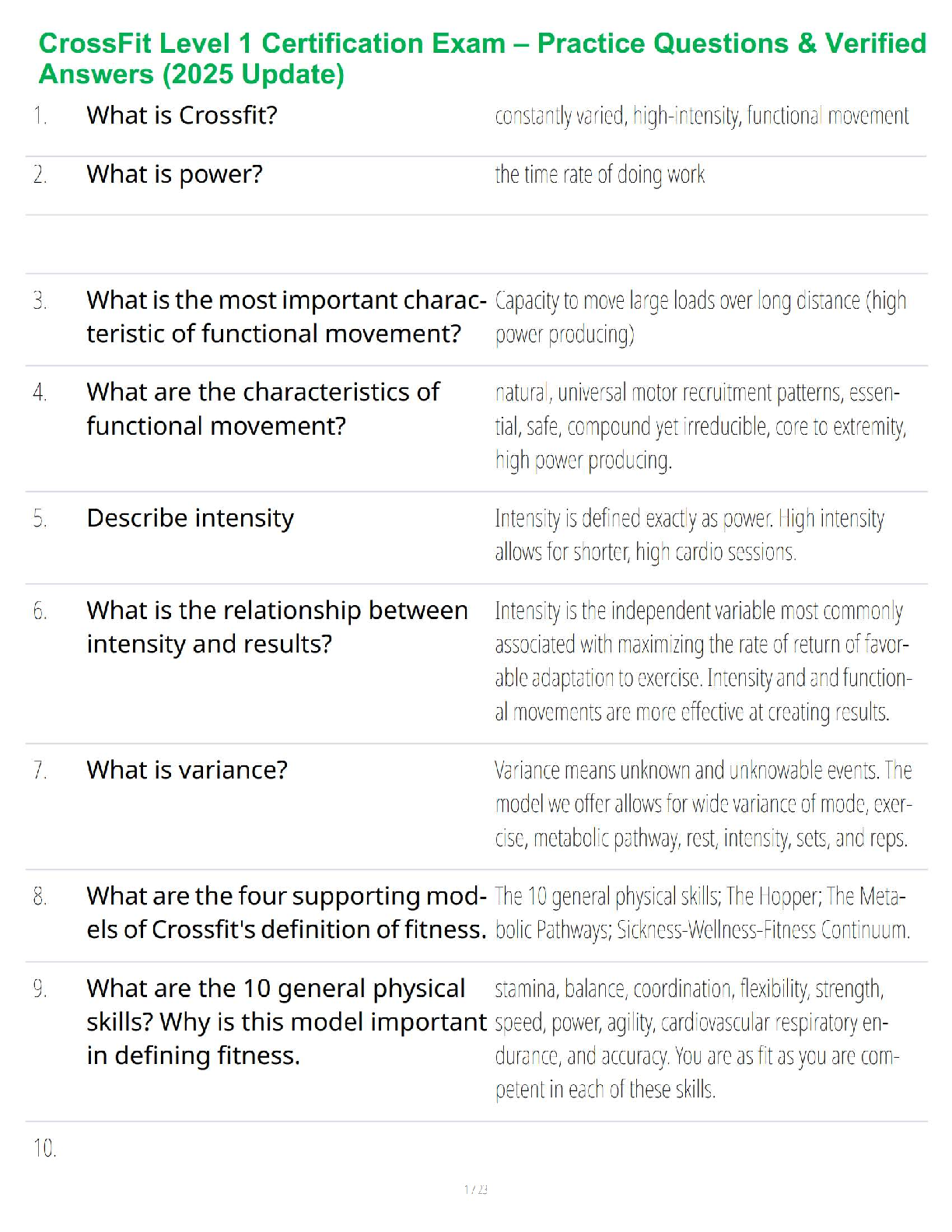 CrossFit Level 1 Certification Exam – Practice Questions & Verified Answers (2025 Update)

| | | |
|---|---|---|
| 1. | What is Crossfit? | constantly varied, high-intensity, functional movement |
| 2. | What is power? | the time rate of doing work |
| 3. | What is the most important characteristic of functional movement? | Capacity to move large loads over long distance (high power producing) |
| 4. | What are the characteristics of functional movement? | natural, universal motor recruitment patterns, essential, safe, compound yet irreducible, core to extremity, high power producing. |
| 5. | Describe intensity | Intensity is defined exactly as power. High intensity allows for shorter, high cardio sessions. |
| 6. | What is the relationship between intensity and results? | Intensity is the independent variable most commonly associated with maximizing the rate of return of favorable adaptation to exercise. Intensity and and functional movements are more effective at creating results. |
| 7. | What is variance? | Variance means unknown and unknowable events. The model we offer allows for wide variance of mode, exercise, metabolic pathway, rest, intensity, sets, and reps. |
| 8. | What are the four supporting models of Crossfit's definition of fitness. | The 10 general physical skills; The Hopper; The Metabolic Pathways; Sickness-Wellness-Fitness Continuum. |
| 9. | What are the 10 general physical skills? Why is this model important in defining fitness. | stamina, balance, coordination, flexibility, strength, speed, power, agility, cardiovascular respiratory endurance, and accuracy. You are as fit as you are competent in each of these skills. |
| 10. | | |

1 / 23